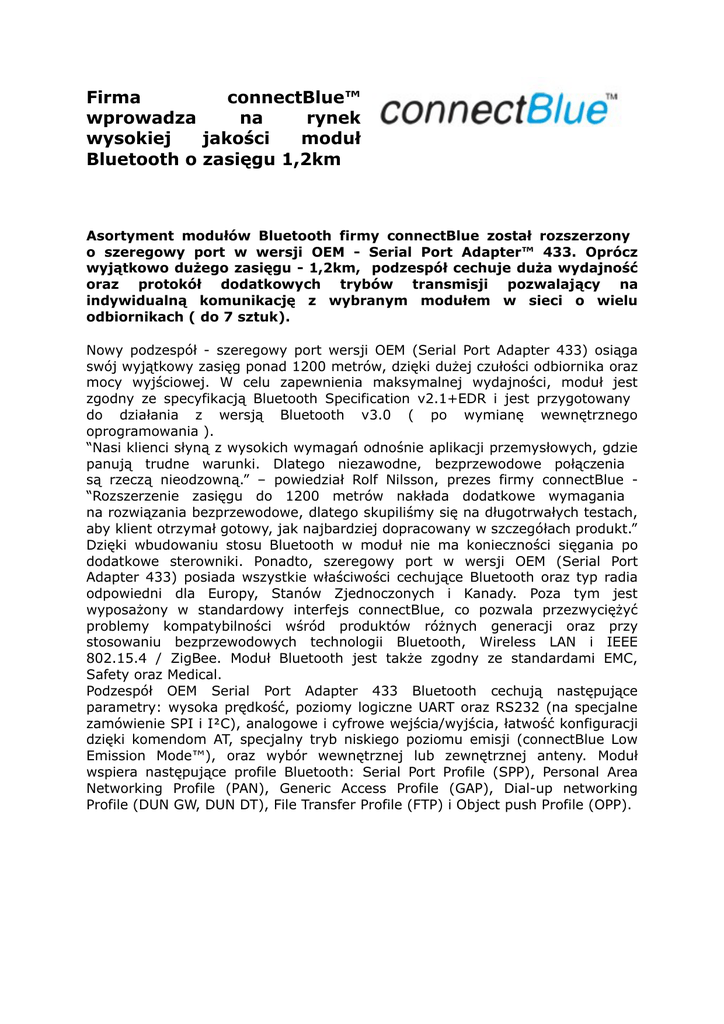 Firma connectBlue™ wprowadza na rynek wysokiej jakości moduł Bluetooth o zasięgu 1,2km

connectBlue™

Asortyment modułów Bluetooth firmy connectBlue został rozszerzony o szeregowy port w wersji OEM - Serial Port Adapter™ 433. Oprócz wyjątkowo dużego zasięgu - 1,2km, podzespół cechuje duża wydajność oraz protokół dodatkowych trybów transmisji pozwalający na indywidualną komunikację z wybranym modułem w sieci o wielu odbiornikach ( do 7 sztuk).

Nowy podzespół - szeregowy port wersji OEM (Serial Port Adapter 433) osiąga swój wyjątkowy zasięg ponad 1200 metrów, dzięki dużej czułości odbiornika oraz mocy wyjściowej. W celu zapewnienia maksymalnej wydajności, moduł jest zgodny ze specyfikacją Bluetooth Specification v2.1+EDR i jest przygotowany do działania z wersją Bluetooth v3.0 ( po wymianę wewnętrznego oprogramowania ).
“Nasi klienci słyną z wysokich wymagań odnośnie aplikacji przemysłowych, gdzie panują trudne warunki. Dlatego niezawodne, bezprzewodowe połączenia są rzeczą nieodzowną.” – powiedział Rolf Nilsson, prezes firmy connectBlue - “Rozszerzenie zasięgu do 1200 metrów nakłada dodatkowe wymagania na rozwiązania bezprzewodowe, dlatego skupiliśmy się na długotrwałych testach, aby klient otrzymał gotowy, jak najbardziej dopracowany w szczegółach produkt.”
Dzięki wbudowaniu stosu Bluetooth w moduł nie ma konieczności sięgania po dodatkowe sterowniki. Ponadto, szeregowy port w wersji OEM (Serial Port Adapter 433) posiada wszystkie właściwości cechujące Bluetooth oraz typ radia odpowiedni dla Europy, Stanów Zjednoczonych i Kanady. Poza tym jest wyposażony w standardowy interfejs connectBlue, co pozwala przezwyciężyć problemy kompatybilności wśród produktów różnych generacji oraz przy stosowaniu bezprzewodowych technologii Bluetooth, Wireless LAN i IEEE 802.15.4 / ZigBee. Moduł Bluetooth jest także zgodny ze standardami EMC, Safety oraz Medical.
Podzespół OEM Serial Port Adapter 433 Bluetooth cechują następujące parametry: wysoka prędkość, poziomy logiczne UART oraz RS232 (na specjalne zamówienie SPI i I²C), analogowe i cyfrowe wejścia/wyjścia, łatwość konfiguracji dzięki komendom AT, specjalny tryb niskiego poziomu emisji (connectBlue Low Emission Mode™), oraz wybór wewnętrznej lub zewnętrznej anteny. Moduł wspiera następujące profile Bluetooth: Serial Port Profile (SPP), Personal Area Networking Profile (PAN), Generic Access Profile (GAP), Dial-up networking Profile (DUN GW, DUN DT), File Transfer Profile (FTP) i Object push Profile (OPP).